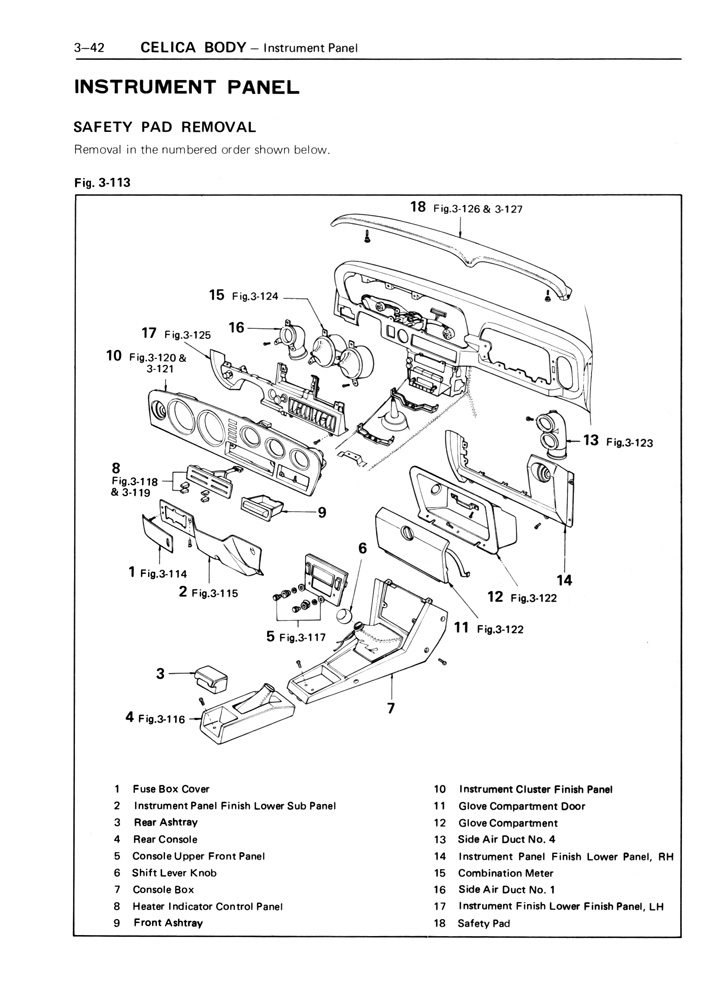 3–42 CELICA BODY – Instrument Panel

INSTRUMENT PANEL

SAFETY PAD REMOVAL

Removal in the numbered order shown below.

Fig. 3-113

18 Fig.3-126 & 3-127

15 Fig.3-124

17 Fig.3-125

16

10 Fig.3-120 & 3-121

13 Fig.3-123

8 Fig.3-118 & 3-119

9

6

14

1 Fig.3-114

2 Fig.3-115

12 Fig.3-122

11 Fig.3-122

5 Fig.3-117

3

7

4 Fig.3-116

1 Fuse Box Cover
2 Instrument Panel Finish Lower Sub Panel
3 Rear Ashtray
4 Rear Console
5 Console Upper Front Panel
6 Shift Lever Knob
7 Console Box
8 Heater Indicator Control Panel
9 Front Ashtray

10 Instrument Cluster Finish Panel
11 Glove Compartment Door
12 Glove Compartment
13 Side Air Duct No. 4
14 Instrument Panel Finish Lower Panel, RH
15 Combination Meter
16 Side Air Duct No. 1
17 Instrument Finish Lower Finish Panel, LH
18 Safety Pad